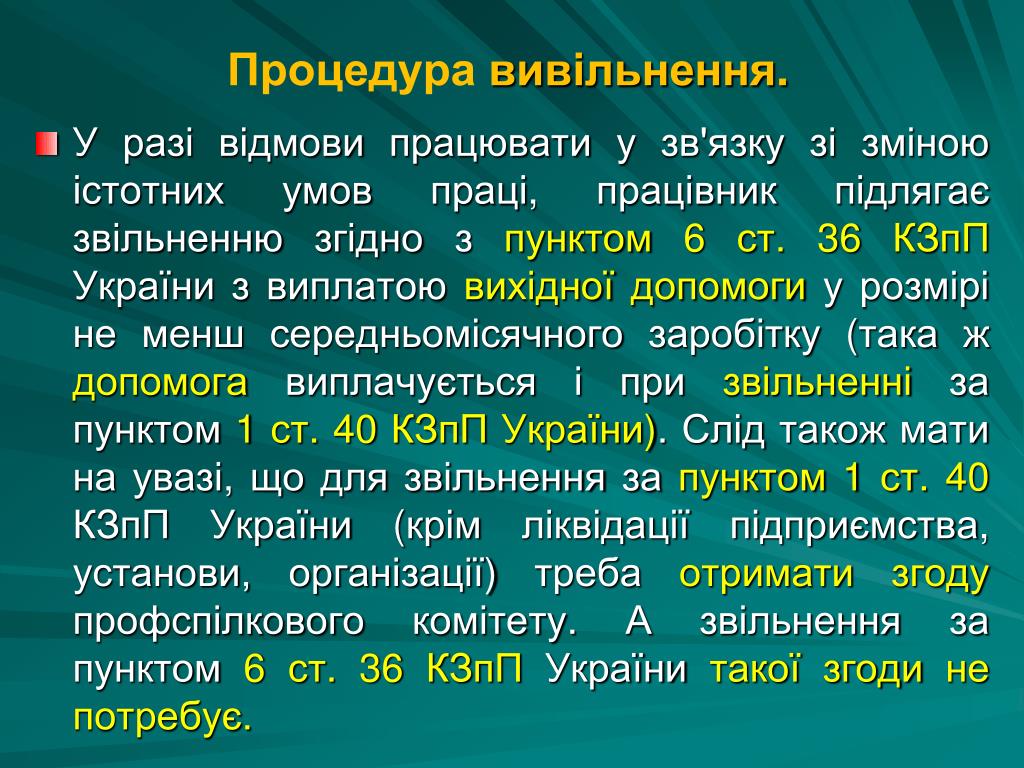 Процедура вивільнення.

У разі відмови працювати у зв'язку зі зміною істотних умов праці, працівник підлягає звільненню згідно з пунктом 6 ст. 36 КЗпП України з виплатою вихідної допомоги у розмірі не менш середньомісячного заробітку (така ж допомога виплачується і при звільненні за пунктом 1 ст. 40 КЗпП України). Слід також мати на увазі, що для звільнення за пунктом 1 ст. 40 КЗпП України (крім ліквідації підприємства, установи, організації) треба отримати згоду профспілкового комітету. А звільнення за пунктом 6 ст. 36 КЗпП України такої згоди не потребує.